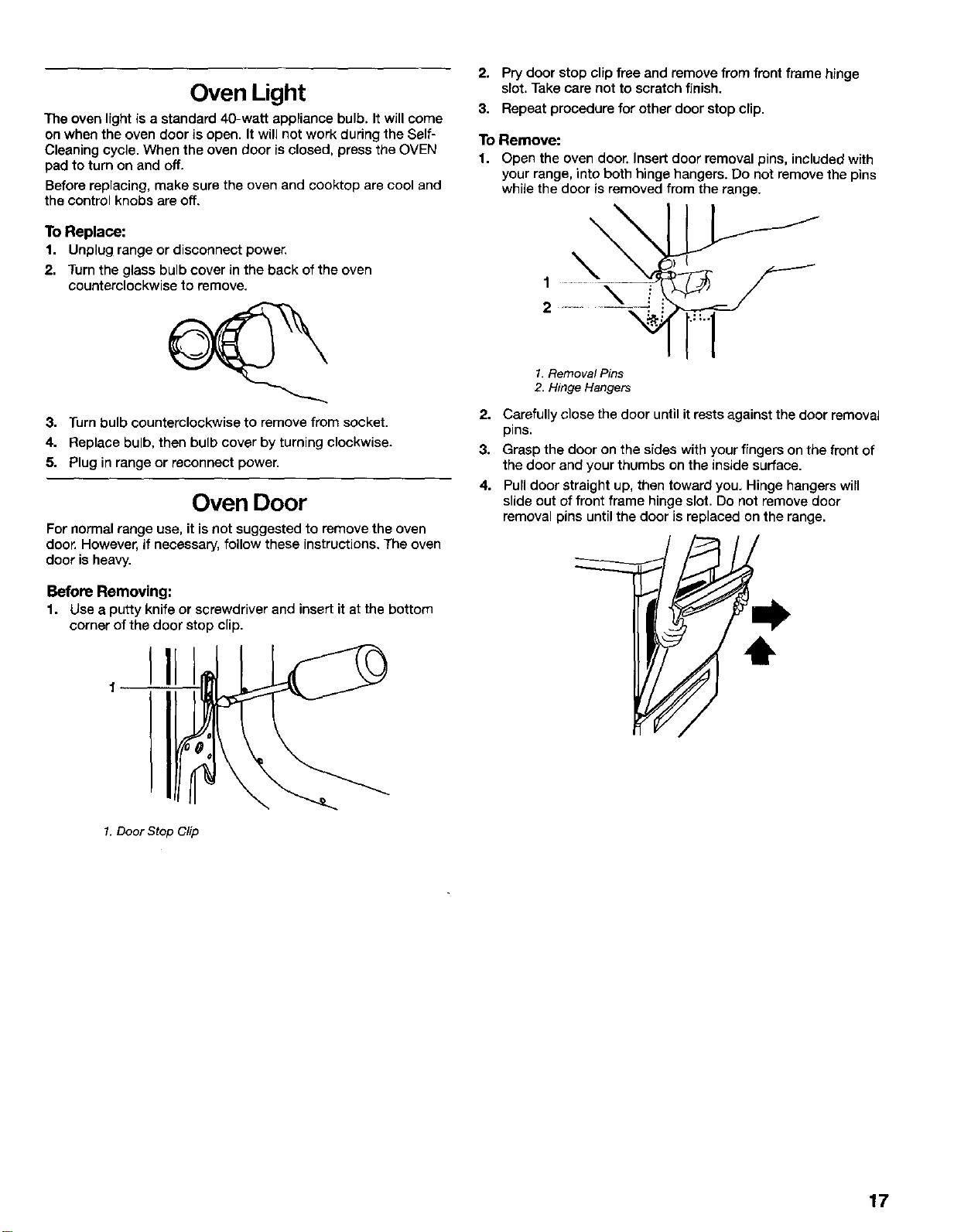 Oven Light

The oven light is a standard 40-watt appliance bulb. It will come on when the oven door is open. It will not work during the Self-Cleaning cycle. When the oven door is closed, press the OVEN pad to turn on and off.

Before replacing, make sure the oven and cooktop are cool and the control knobs are off.

To Replace:

1. Unplug range or disconnect power.
2. Turn the glass bulb cover in the back of the oven counterclockwise to remove.
3. Turn bulb counterclockwise to remove from socket.
4. Replace bulb, then bulb cover by turning clockwise.
5. Plug in range or reconnect power.

Oven Door

For normal range use, it is not suggested to remove the oven door. However, if necessary, follow these instructions. The oven door is heavy.

Before Removing:

1. Use a putty knife or screwdriver and insert it at the bottom corner of the door stop clip.

1

1. Door Stop Clip

2. Pry door stop clip free and remove from front frame hinge slot. Take care not to scratch finish.
3. Repeat procedure for other door stop clip.

To Remove:

1. Open the oven door. Insert door removal pins, included with your range, into both hinge hangers. Do not remove the pins while the door is removed from the range.

1
2

1. Removal Pins
2. Hinge Hangers

2. Carefully close the door until it rests against the door removal pins.
3. Grasp the door on the sides with your fingers on the front of the door and your thumbs on the inside surface.
4. Pull door straight up, then toward you. Hinge hangers will slide out of front frame hinge slot. Do not remove door removal pins until the door is replaced on the range.

17